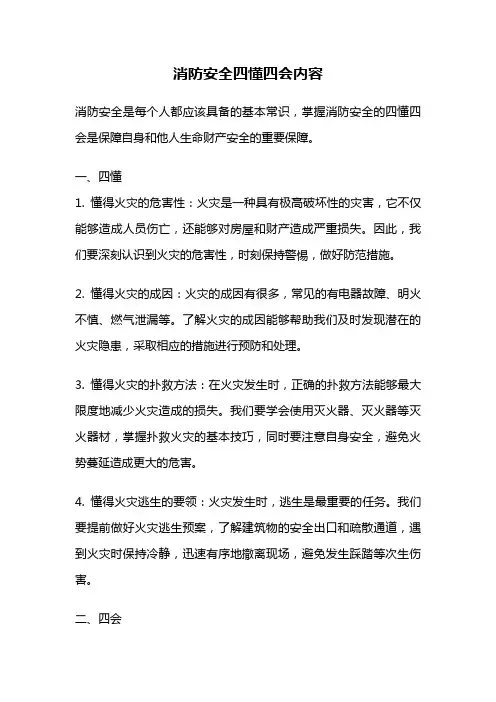 消防安全四懂四会内容

消防安全是每个人都应该具备的基本常识，掌握消防安全的四懂四会是保障自身和他人生命财产安全的重要保障。

一、四懂

1. 懂得火灾的危害性：火灾是一种具有极高破坏性的灾害，它不仅能够造成人员伤亡，还能够对房屋和财产造成严重损失。因此，我们要深刻认识到火灾的危害性，时刻保持警惕，做好防范措施。

2. 懂得火灾的成因：火灾的成因有很多，常见的有电器故障、明火不慎、燃气泄漏等。了解火灾的成因能够帮助我们及时发现潜在的火灾隐患，采取相应的措施进行预防和处理。

3. 懂得火灾的扑救方法：在火灾发生时，正确的扑救方法能够最大限度地减少火灾造成的损失。我们要学会使用灭火器、灭火器等灭火器材，掌握扑救火灾的基本技巧，同时要注意自身安全，避免火势蔓延造成更大的危害。

4. 懂得火灾逃生的要领：火灾发生时，逃生是最重要的任务。我们要提前做好火灾逃生预案，了解建筑物的安全出口和疏散通道，遇到火灾时保持冷静，迅速有序地撤离现场，避免发生踩踏等次生伤害。

二、四会